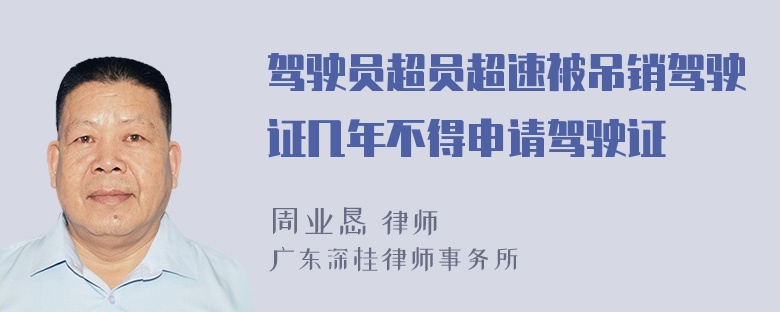 驾驶员超员超速被吊销驾驶证几年不得申请驾驶证

周业恳 律师
广东深桂律师事务所